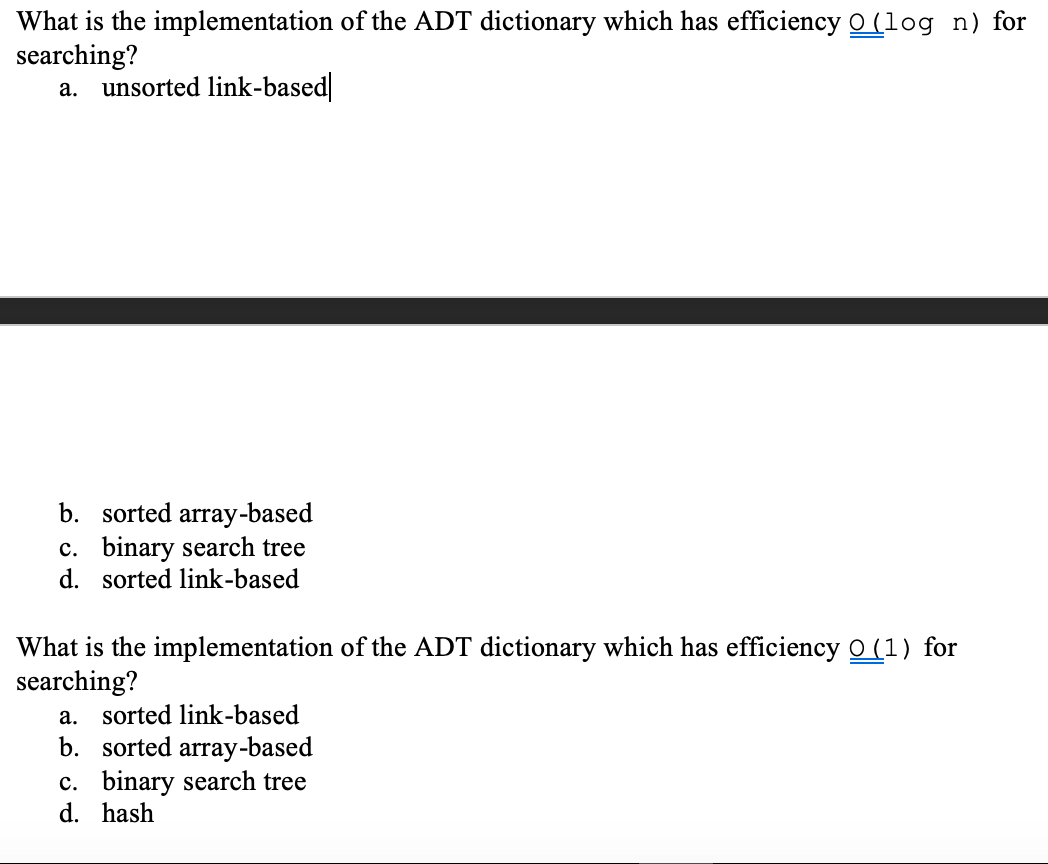 What is the implementation of the ADT dictionary which has efficiency O(log n) for searching?

a. unsorted link-based

b. sorted array-based
c. binary search tree
d. sorted link-based

What is the implementation of the ADT dictionary which has efficiency O(1) for searching?

a. sorted link-based
b. sorted array-based
c. binary search tree
d. hash